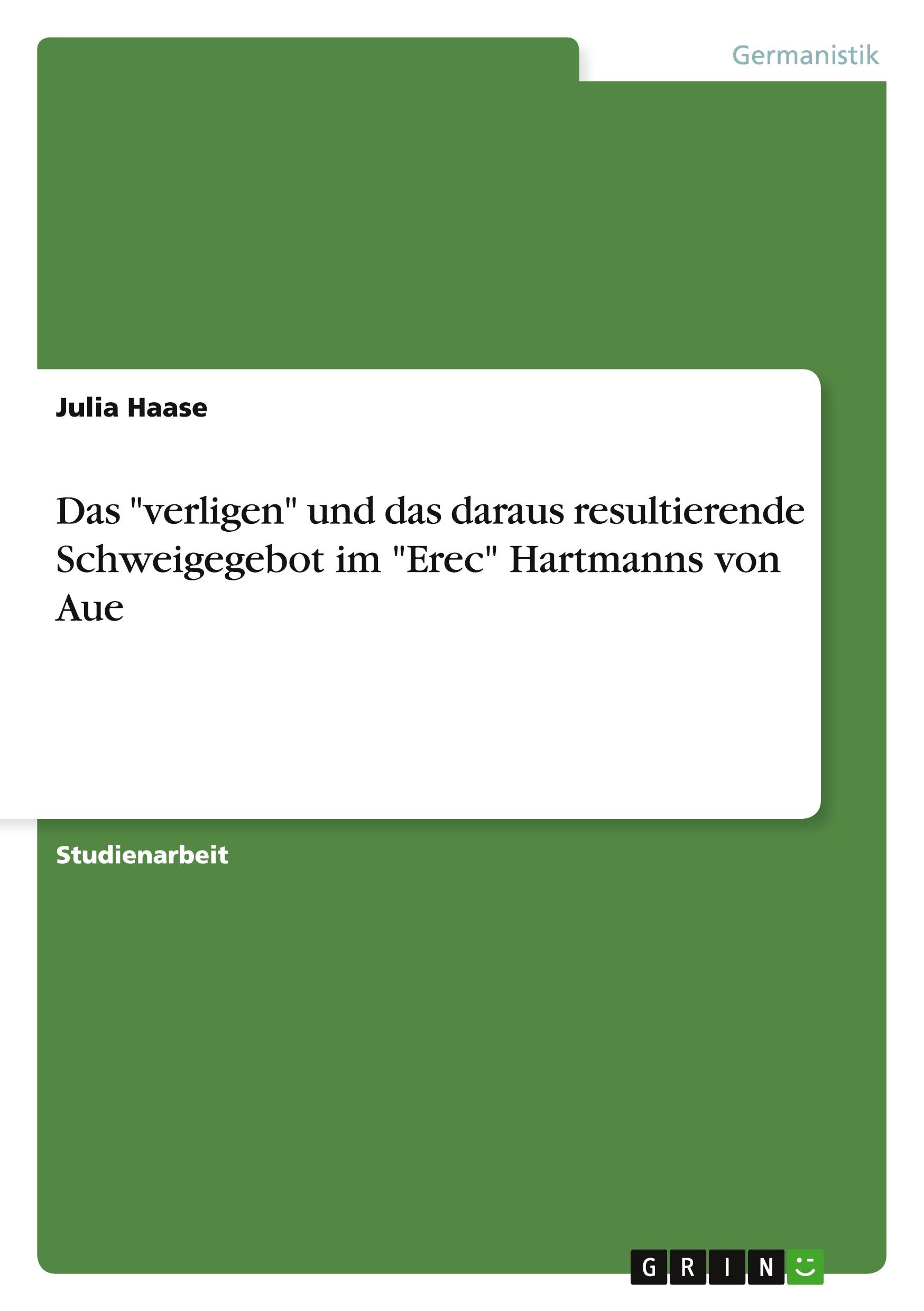 Germanistik

Julia Haase

Das "verligen" und das daraus resultierende Schweigegebot im "Erec" Hartmanns von Aue

Studienarbeit

GRIN